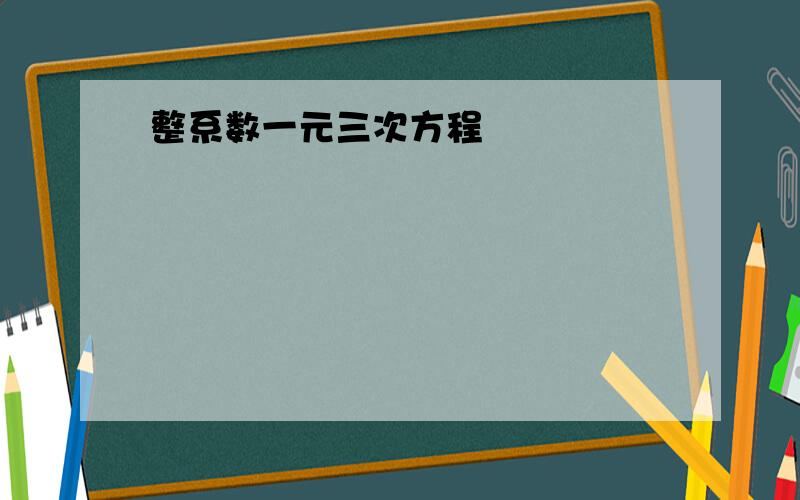 整系数一元三次方程